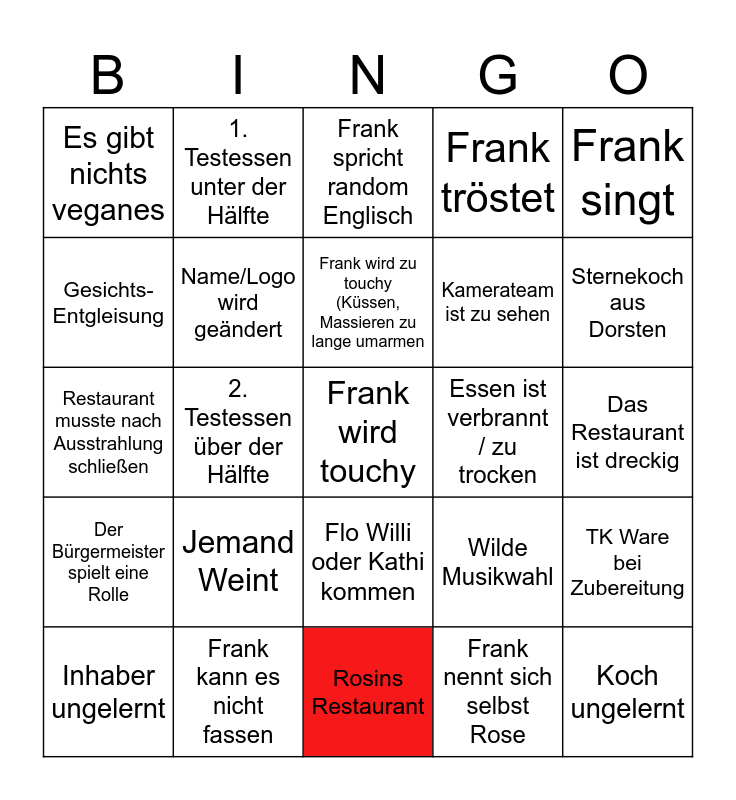 | B | I | N | G | O |
|---|---|---|---|---|
| Es gibt nichts veganes | 1. Testessen unter der Hälfte | Frank spricht random Englisch | Frank tröstet | Frank singt |
| Gesichts-Entgleisung | Name/Logo wird geändert | Frank wird zu touchy (Küssen, Massieren zu lange umarmen | Kamerateam ist zu sehen | Sternekoch aus Dorsten |
| Restaurant musste nach Ausstrahlung schließen | 2. Testessen über der Hälfte | Frank wird touchy | Essen ist verbrannt / zu trocken | Das Restaurant ist dreckig |
| Der Bürgermeister spielt eine Rolle | Jemand Weint | Flo Willi oder Kathi kommen | Wilde Musikwahl | TK Ware bei Zubereitung |
| Inhaber ungelernt | Frank kann es nicht fassen | Rosins Restaurant | Frank nennt sich selbst Rose | Koch ungelernt |